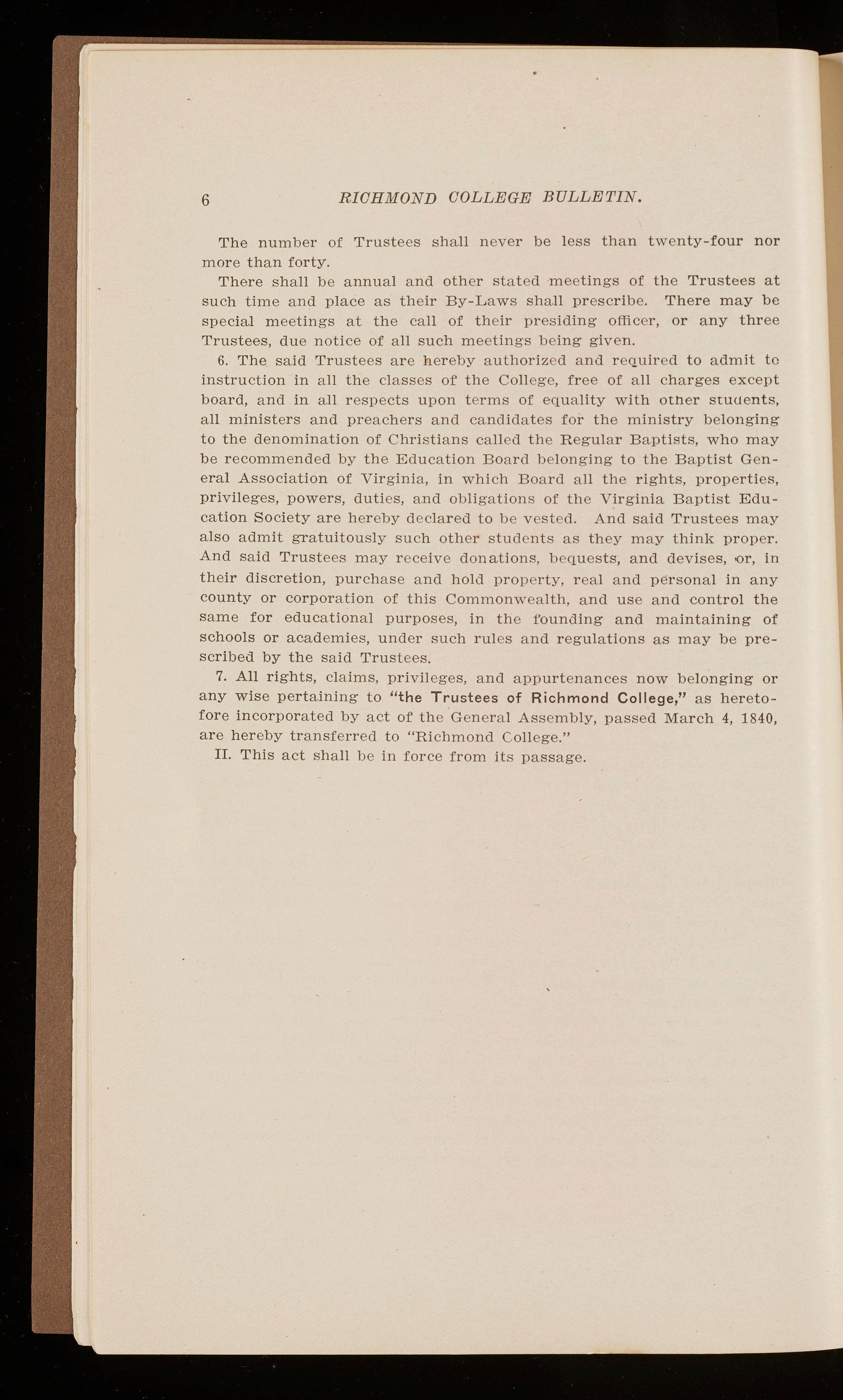 6 RICHMOND COLLEGE BULLETIN.

The number of Trustees shall never be less than twenty-four nor more than forty.

There shall be annual and other stated meetings of the Trustees at such time and place as their By-Laws shall prescribe. There may be special meetings at the call of their presiding officer, or any three Trustees, due notice of all such meetings being given.

6. The said Trustees are hereby authorized and required to admit to instruction in all the classes of the College, free of all charges except board, and in all respects upon terms of equality with other students, all ministers and preachers and candidates for the ministry belonging to the denomination of Christians called the Regular Baptists, who may be recommended by the Education Board belonging to the Baptist General Association of Virginia, in which Board all the rights, properties, privileges, powers, duties, and obligations of the Virginia Baptist Education Society are hereby declared to be vested. And said Trustees may also admit gratuitously such other students as they may think proper. And said Trustees may receive donations, bequests, and devises, or, in their discretion, purchase and hold property, real and personal in any county or corporation of this Commonwealth, and use and control the same for educational purposes, in the founding and maintaining of schools or academies, under such rules and regulations as may be prescribed by the said Trustees.

7. All rights, claims, privileges, and appurtenances now belonging or any wise pertaining to "the Trustees of Richmond College," as heretofore incorporated by act of the General Assembly, passed March 4, 1840, are hereby transferred to "Richmond College."

II. This act shall be in force from its passage.